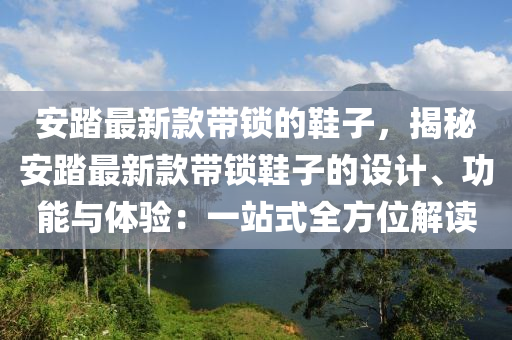 安踏最新款带锁的鞋子，揭秘安踏最新款带锁鞋子的设计、功能与体验：一站式全方位解读